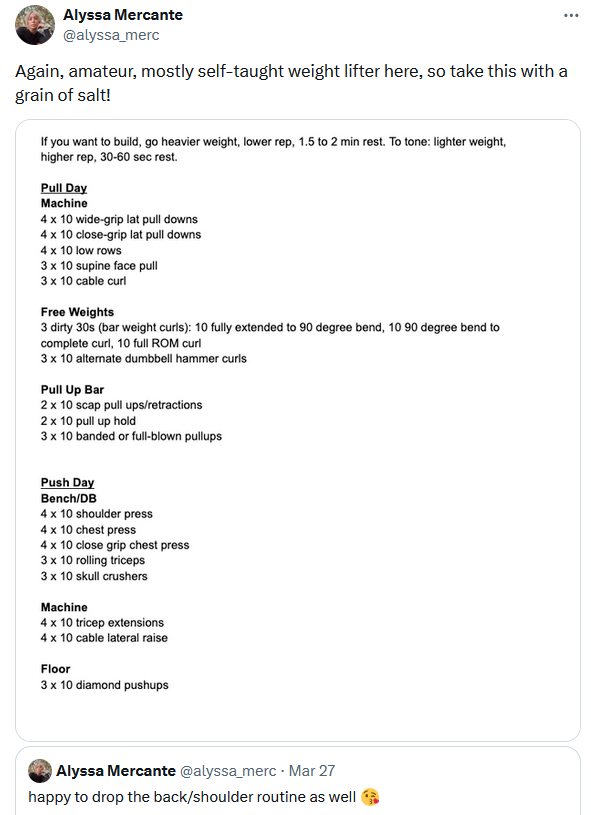 Alyssa Mercante
@alyssa_merc

Again, amateur, mostly self-taught weight lifter here, so take this with a grain of salt!

If you want to build, go heavier weight, lower rep, 1.5 to 2 min rest. To tone: lighter weight, higher rep, 30-60 sec rest.

Pull Day
Machine
4 x 10 wide-grip lat pull downs
4 x 10 close-grip lat pull downs
4 x 10 low rows
3 x 10 supine face pull
3 x 10 cable curl

Free Weights
3 dirty 30s (bar weight curls): 10 fully extended to 90 degree bend, 10 90 degree bend to complete curl, 10 full ROM curl
3 x 10 alternate dumbbell hammer curls

Pull Up Bar
2 x 10 scap pull ups/retractions
2 x 10 pull up hold
3 x 10 banded or full-blown pullups

Push Day
Bench/DB
4 x 10 shoulder press
4 x 10 chest press
4 x 10 close grip chest press
3 x 10 rolling triceps
3 x 10 skull crushers

Machine
4 x 10 tricep extensions
4 x 10 cable lateral raise

Floor
3 x 10 diamond pushups

Alyssa Mercante @alyssa_merc · Mar 27
happy to drop the back/shoulder routine as well 😘